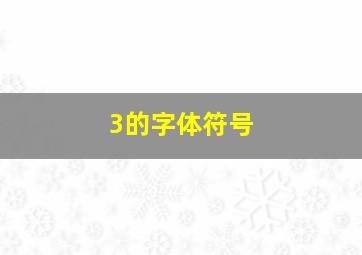 3的字体符号